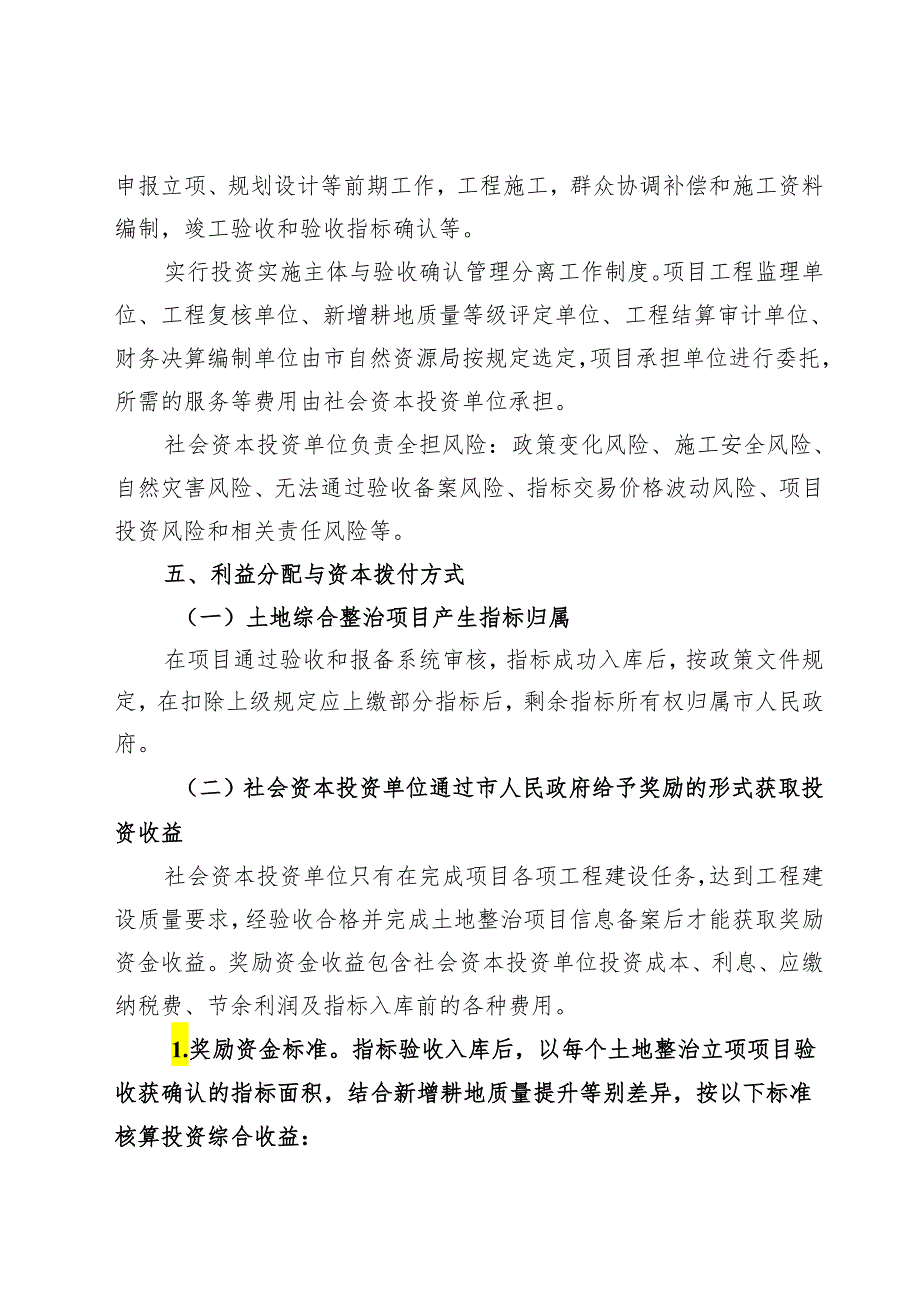 申报立项、规划设计等前期工作，工程施工，群众协调补偿和施工资料编制，竣工验收和验收指标确认等。

实行投资实施主体与验收确认管理分离工作制度。项目工程监理单位、工程复核单位、新增耕地质量等级评定单位、工程结算审计单位、财务决算编制单位由市自然资源局按规定选定，项目承担单位进行委托，所需的服务等费用由社会资本投资单位承担。

社会资本投资单位负责全担风险：政策变化风险、施工安全风险、自然灾害风险、无法通过验收备案风险、指标交易价格波动风险、项目投资风险和相关责任风险等。

五、利益分配与资本拨付方式

（一）土地综合整治项目产生指标归属

在项目通过验收和报备系统审核，指标成功入库后，按政策文件规定，在扣除上级规定应上缴部分指标后，剩余指标所有权归属市人民政府。

（二）社会资本投资单位通过市人民政府给予奖励的形式获取投资收益

社会资本投资单位只有在完成项目各项工程建设任务，达到工程建设质量要求，经验收合格并完成土地整治项目信息备案后才能获取奖励资金收益。奖励资金收益包含社会资本投资单位投资成本、利息、应缴纳税费、节余利润及指标入库前的各种费用。

1.奖励资金标准。指标验收入库后，以每个土地整治立项项目验收获确认的指标面积，结合新增耕地质量提升等别差异，按以下标准核算投资综合收益：